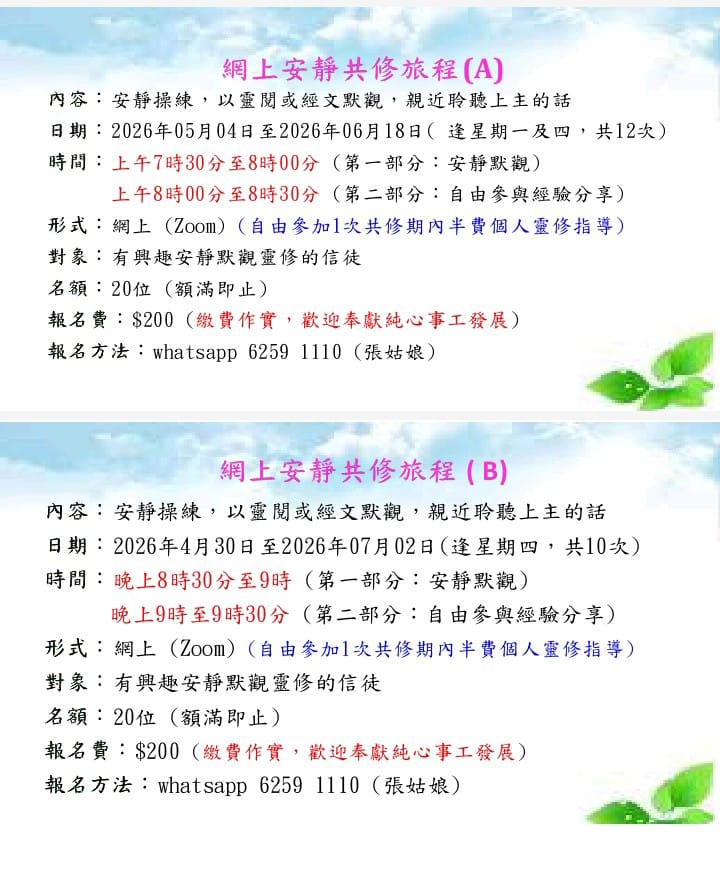 網上安靜共修旅程(A)

內容：安靜操練，以靈閱或經文默觀，親近聆聽上主的話
日期：2026年05月04日至2026年06月18日(逢星期一及四，共12次)
時間：上午7時30分至8時00分（第一部分：安靜默觀）
上午8時00分至8時30分（第二部分：自由參與經驗分享）
形式：網上（Zoom）(自由參加1次共修期內半費個人靈修指導)
對象：有興趣安靜默觀靈修的信徒
名額：20位（額滿即止）
報名費：$200（繳費作實，歡迎奉獻純心事工發展）
報名方法：whatsapp 6259 1110（張姑娘）

網上安靜共修旅程(B)

內容：安靜操練，以靈閱或經文默觀，親近聆聽上主的話
日期：2026年4月30日至2026年07月02日(逢星期四，共10次)
時間：晚上8時30分至9時（第一部分：安靜默觀）
晚上9時至9時30分（第二部分：自由參與經驗分享）
形式：網上（Zoom）(自由參加1次共修期內半費個人靈修指導)
對象：有興趣安靜默觀靈修的信徒
名額：20位（額滿即止）
報名費：$200（繳費作實，歡迎奉獻純心事工發展）
報名方法：whatsapp 6259 1110（張姑娘）